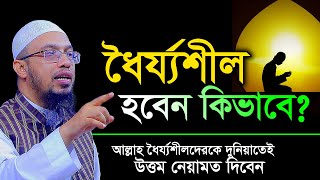 ধৈর্য্যশীল
হবেন কিভাবে?

আল্লাহ ধৈর্য্যশীলদেরকে দুনিয়াতেই
উত্তম নেয়ামত দিবেন